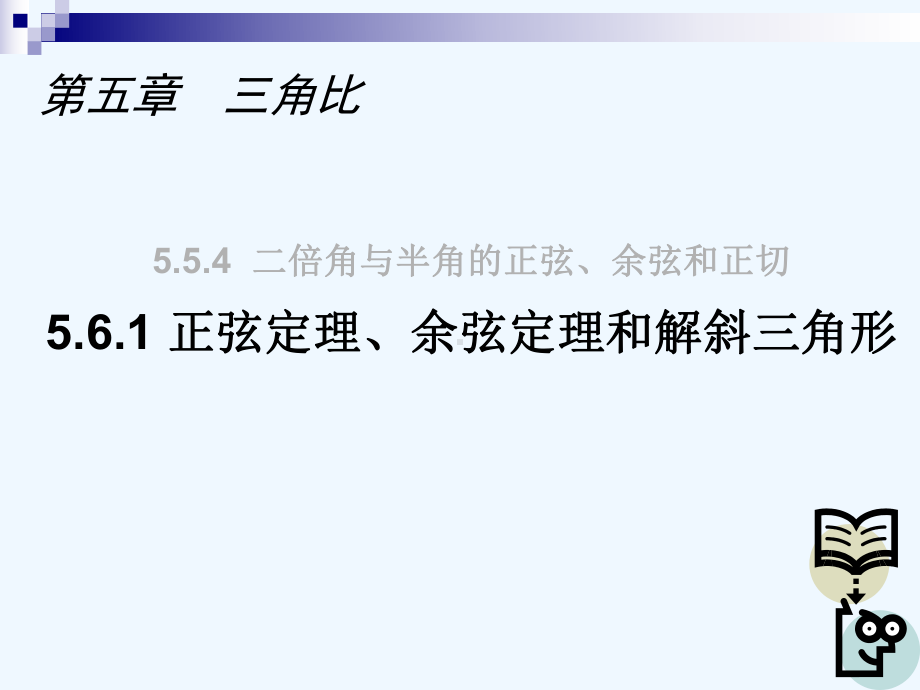 第五章　三角比

5.5.4 二倍角与半角的正弦、余弦和正切

5.6.1 正弦定理、余弦定理和解斜三角形